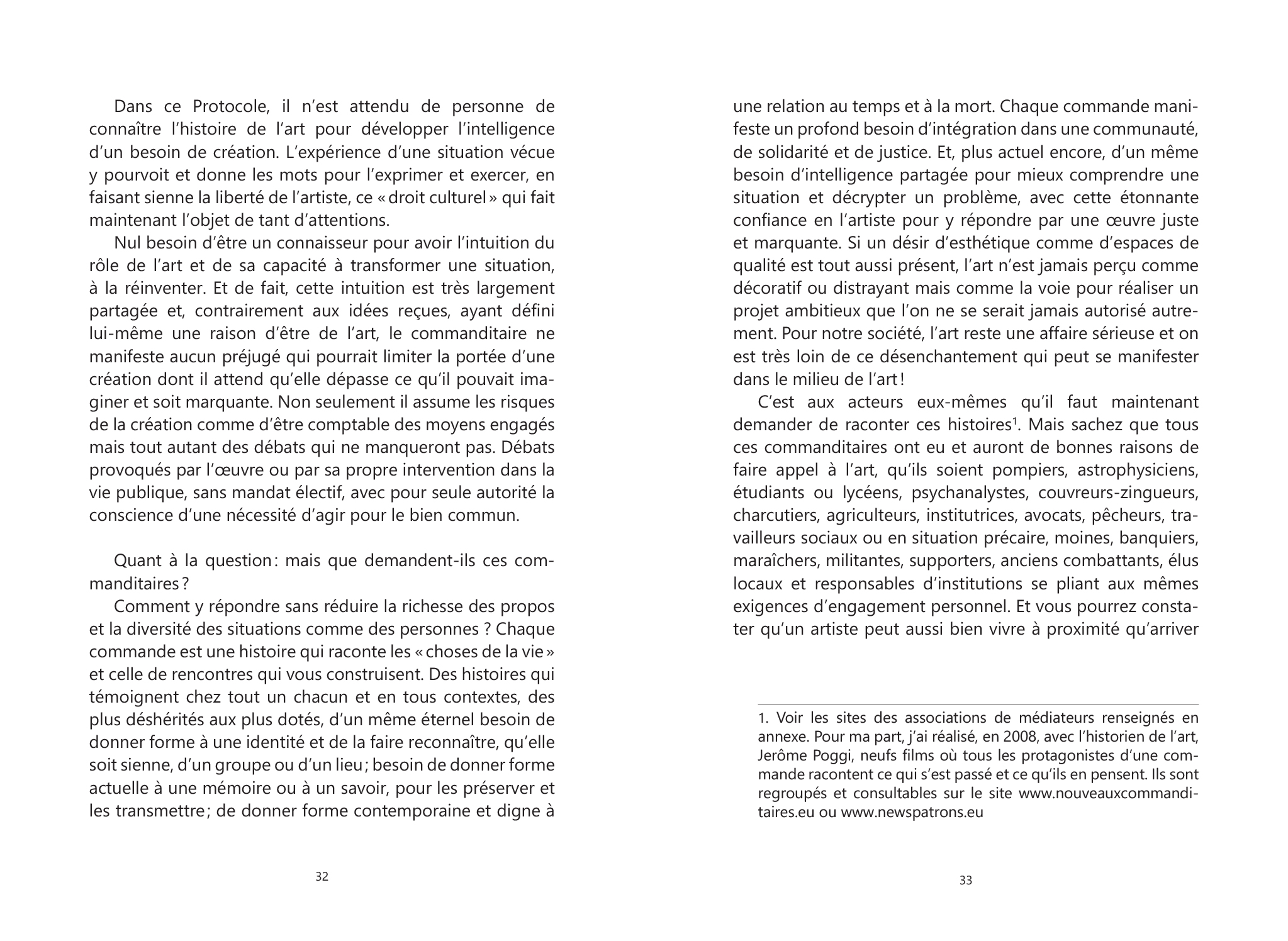 Dans ce Protocole, il n'est attendu de personne de connaître l'histoire de l'art pour développer l'intelligence d'un besoin de création. L'expérience d'une situation vécue y pourvoit et donne les mots pour l'exprimer et exercer, en faisant sienne la liberté de l'artiste, ce « droit culturel » qui fait maintenant l'objet de tant d'attentions.

Nul besoin d'être un connaisseur pour avoir l'intuition du rôle de l'art et de sa capacité à transformer une situation, à la réinventer. Et de fait, cette intuition est très largement partagée et, contrairement aux idées reçues, ayant défini lui-même une raison d'être de l'art, le commanditaire ne manifeste aucun préjugé qui pourrait limiter la portée d'une création dont il attend qu'elle dépasse ce qu'il pouvait imaginer et soit marquante. Non seulement il assume les risques de la création comme d'être comptable des moyens engagés mais tout autant des débats qui ne manqueront pas. Débats provoqués par l'œuvre ou par sa propre intervention dans la vie publique, sans mandat électif, avec pour seule autorité la conscience d'une nécessité d'agir pour le bien commun.

Quant à la question : mais que demandent-ils ces commanditaires ?

Comment y répondre sans réduire la richesse des propos et la diversité des situations comme des personnes ? Chaque commande est une histoire qui raconte les « choses de la vie » et celle de rencontres qui vous construisent. Des histoires qui témoignent chez tout un chacun et en tous contextes, des plus déshérités aux plus dotés, d'un même éternel besoin de donner forme à une identité et de la faire reconnaître, qu'elle soit sienne, d'un groupe ou d'un lieu ; besoin de donner forme actuelle à une mémoire ou à un savoir, pour les préserver et les transmettre ; de donner forme contemporaine et digne à

32

une relation au temps et à la mort. Chaque commande manifeste un profond besoin d'intégration dans une communauté, de solidarité et de justice. Et, plus actuel encore, d'un même besoin d'intelligence partagée pour mieux comprendre une situation et décrypter un problème, avec cette étonnante confiance en l'artiste pour y répondre par une œuvre juste et marquante. Si un désir d'esthétique comme d'espaces de qualité est tout aussi présent, l'art n'est jamais perçu comme décoratif ou distrayant mais comme la voie pour réaliser un projet ambitieux que l'on ne se serait jamais autorisé autrement. Pour notre société, l'art reste une affaire sérieuse et on est très loin de ce désenchantement qui peut se manifester dans le milieu de l'art !

C'est aux acteurs eux-mêmes qu'il faut maintenant demander de raconter ces histoires$^1$. Mais sachez que tous ces commanditaires ont eu et auront de bonnes raisons de faire appel à l'art, qu'ils soient pompiers, astrophysiciens, étudiants ou lycéens, psychanalystes, couvreurs-zingueurs, charcutiers, agriculteurs, institutrices, avocats, pêcheurs, travailleurs sociaux ou en situation précaire, moines, banquiers, maraîchers, militantes, supporters, anciens combattants, élus locaux et responsables d'institutions se pliant aux mêmes exigences d'engagement personnel. Et vous pourrez constater qu'un artiste peut aussi bien vivre à proximité qu'arriver

1. Voir les sites des associations de médiateurs renseignés en annexe. Pour ma part, j'ai réalisé, en 2008, avec l'historien de l'art, Jerôme Poggi, neufs films où tous les protagonistes d'une commande racontent ce qui s'est passé et ce qu'ils en pensent. Ils sont regroupés et consultables sur le site www.nouveauxcommanditaires.eu ou www.newspatrons.eu

33